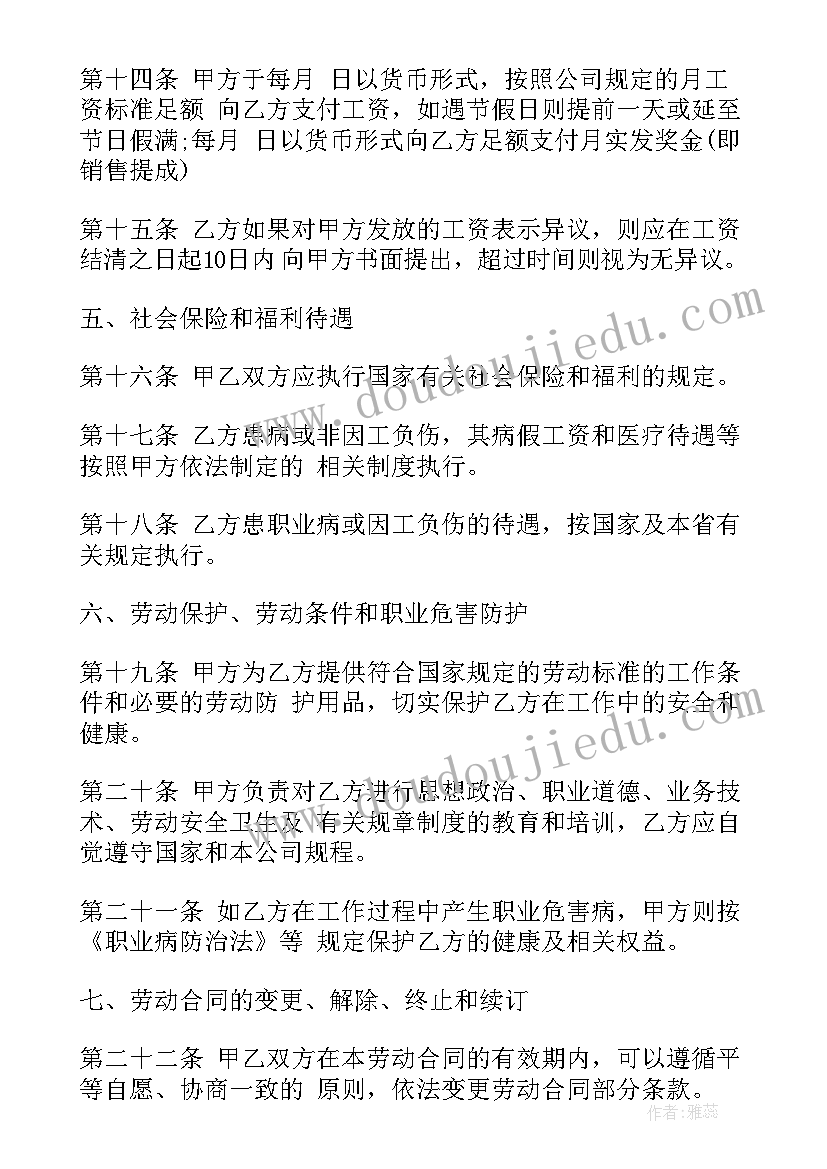 第十四条 甲方于每月 日以货币形式，按照公司规定的月工资标准足额 向乙方支付工资，如遇节假日则提前一天或延至节日假满;每月 日以货币形式向乙方足额支付月实发奖金(即销售提成)

第十五条 乙方如果对甲方发放的工资表示异议，则应在工资结清之日起10日内 向甲方书面提出，超过时间则视为无异议。

五、社会保险和福利待遇

第十六条 甲乙双方应执行国家有关社会保险和福利的规定。

第十七条 乙方患病或非因工负伤，其病假工资和医疗待遇等按照甲方依法制定的 相关制度执行。

第十八条 乙方患职业病或因工负伤的待遇，按国家及本省有关规定执行。

六、劳动保护、劳动条件和职业危害防护

第十九条 甲方为乙方提供符合国家规定的劳动标准的工作条件和必要的劳动防 护用品，切实保护乙方在工作中的安全和健康。

第二十条 甲方负责对乙方进行思想政治、职业道德、业务技术、劳动安全卫生及 有关规章制度的教育和培训，乙方应自觉遵守国家和本公司规程。

第二十一条 如乙方在工作过程中产生职业危害病，甲方则按《职业病防治法》等 规定保护乙方的健康及相关权益。

七、劳动合同的变更、解除、终止和续订

第二十二条 甲乙双方在本劳动合同的有效期内，可以遵循平等自愿、协商一致的 原则，依法变更劳动合同部分条款。

www.doudoujiedu.com
www.doudoujiedu.com
作者：雅蕊